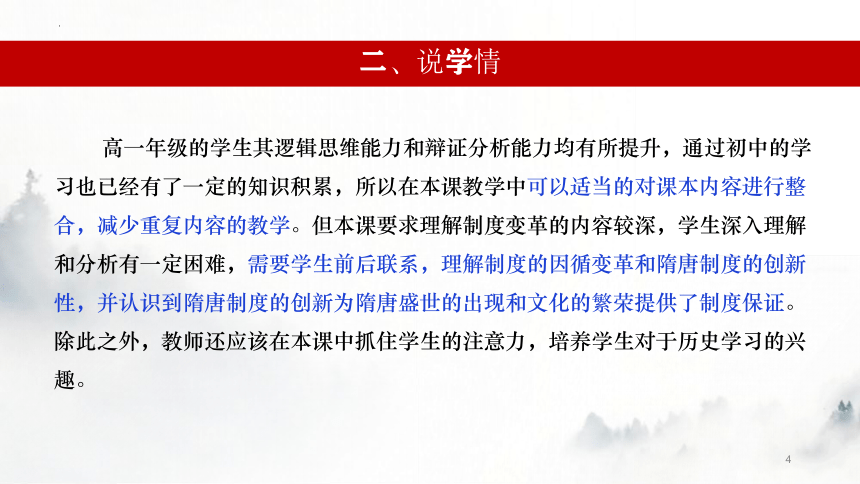 二、说学情

高一年级的学生其逻辑思维能力和辩证分析能力均有所提升，通过初中的学习也已经有了一定的知识积累，所以在本课教学中可以适当的对课本内容进行整合，减少重复内容的教学。但本课要求理解制度变革的内容较深，学生深入理解和分析有一定困难，需要学生前后联系，理解制度的因循变革和隋唐制度的创新性，并认识到隋唐制度的创新为隋唐盛世的出现和文化的繁荣提供了制度保证。除此之外，教师还应该在本课中抓住学生的注意力，培养学生对于历史学习的兴趣。

4